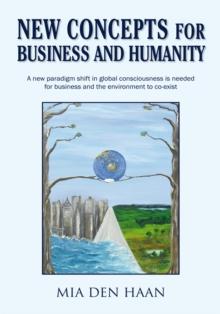 NEW CONCEPTS FOR BUSINESS AND HUMANITY

A new paradigm shift in global consciousness is needed for business and the environment to co-exist

MIA DEN HAAN